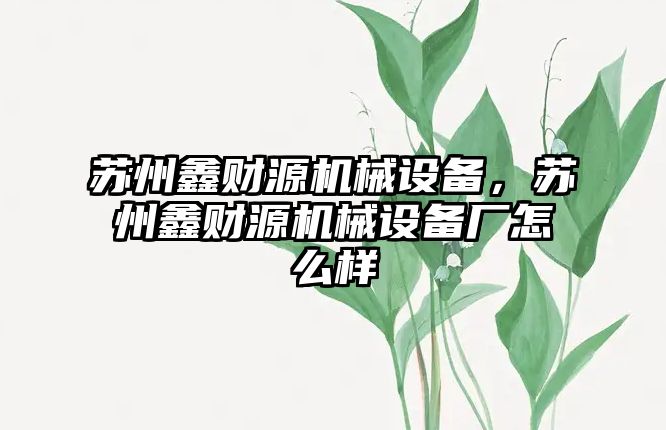 苏州鑫财源机械设备，苏州鑫财源机械设备厂怎么样